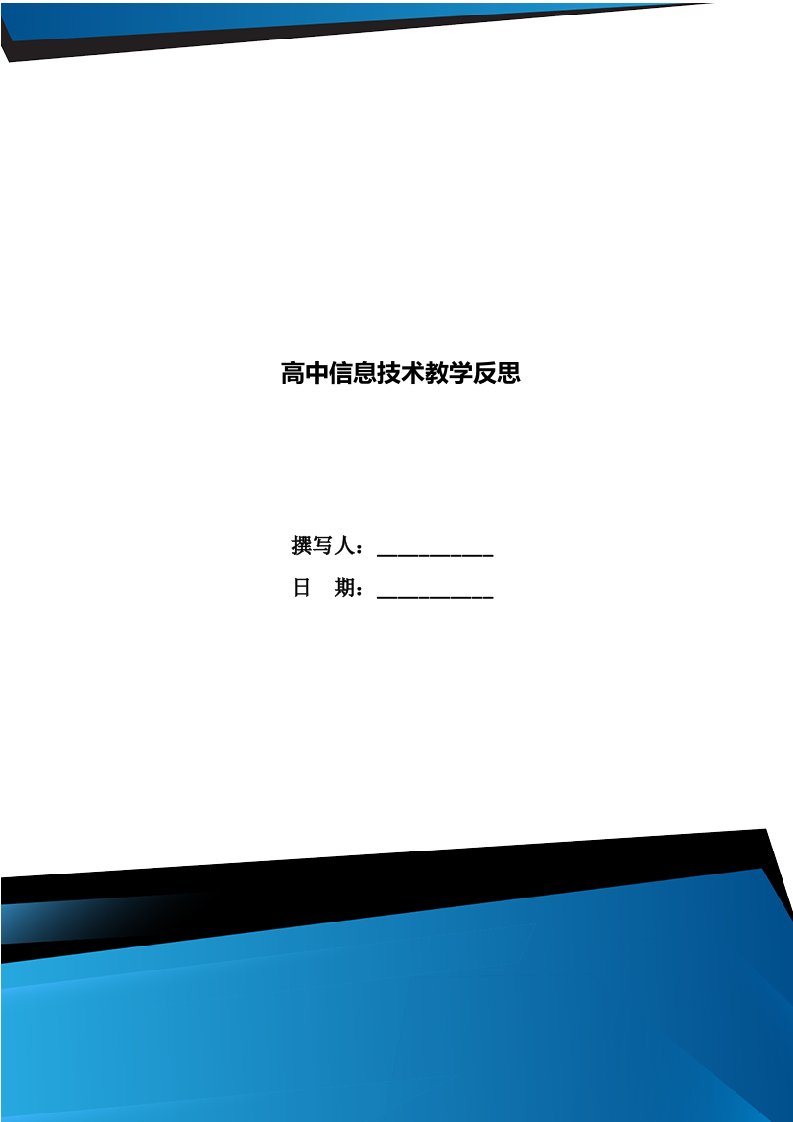 高中信息技术教学反思

撰写人：___________

日　期：___________